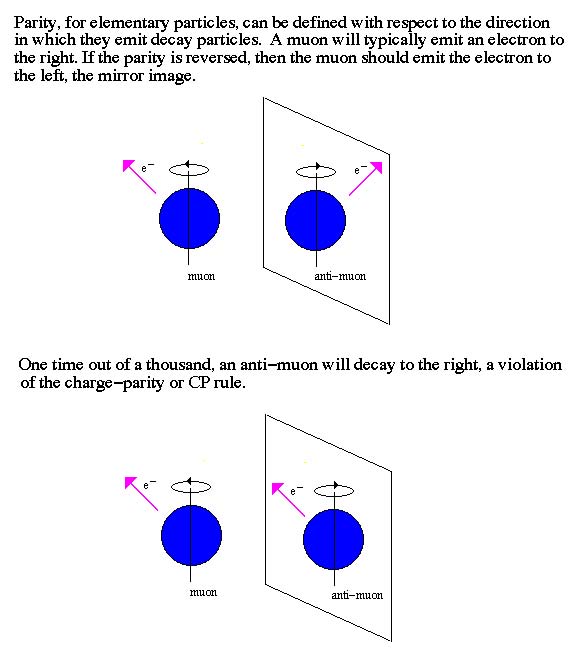 Parity, for elementary particles, can be defined with respect to the direction in which they emit decay particles. A muon will typically emit an electron to the right. If the parity is reversed, then the muon should emit the electron to the left, the mirror image.

$e^-$

$e^-$

muon

anti-muon

One time out of a thousand, an anti-muon will decay to the right, a violation of the charge-parity or CP rule.

$e^-$

$e^-$

muon

anti-muon